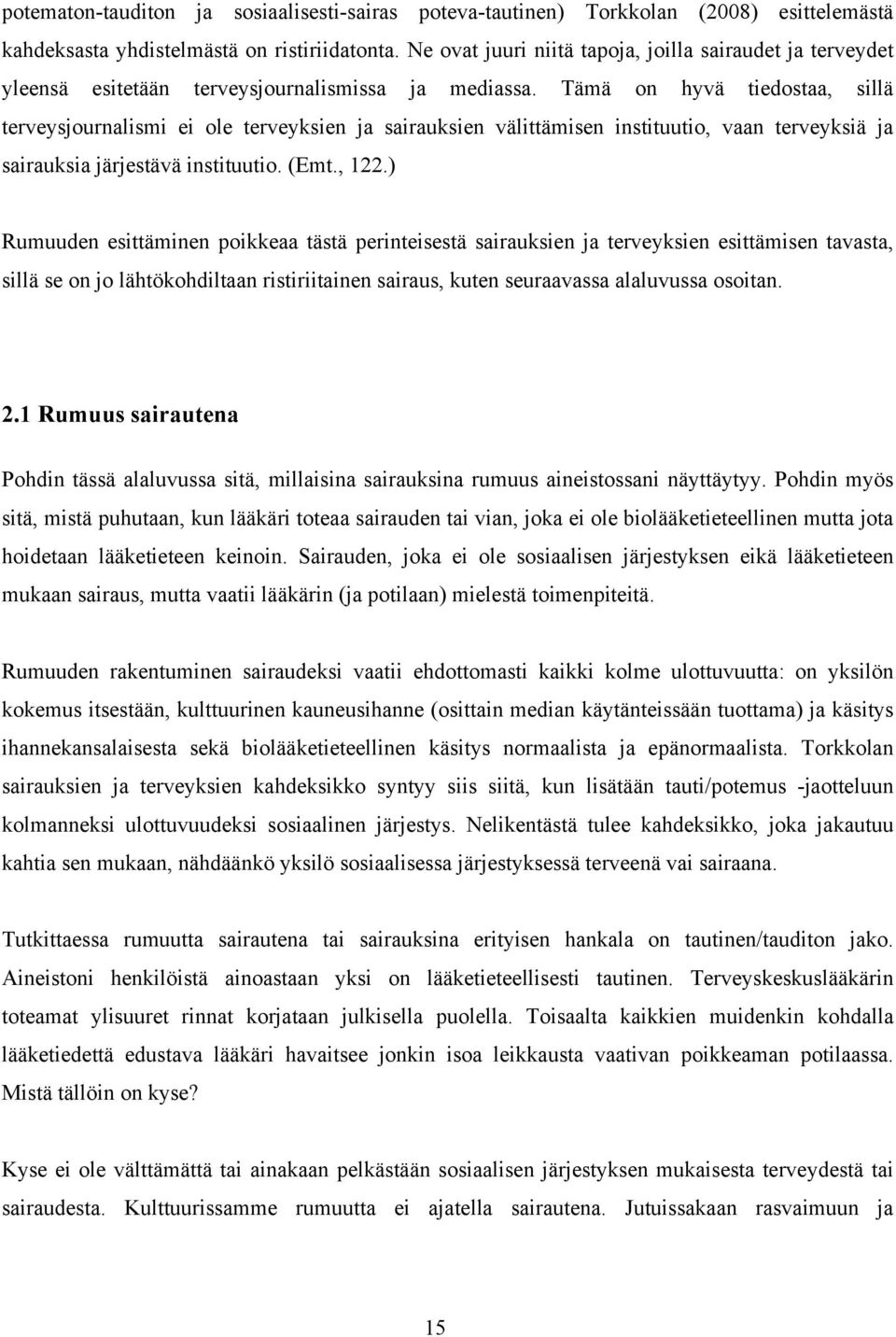 potematon-tauditon ja sosiaalisesti-sairas poteva-tautinen) Torkkolan (2008) esittelemästä kahdeksasta yhdistelmästä on ristiriidatonta. Ne ovat juuri niitä tapoja, joilla sairaudet ja terveydet yleensä esitetään terveysjournalismissa ja mediassa. Tämä on hyvä tiedostaa, sillä terveysjournalismi ei ole terveyksien ja sairauksien välittämisen instituutio, vaan terveyksiä ja sairauksia järjestävä instituutio. (Emt., 122.)

Rumuuden esittäminen poikkeaa tästä perinteisestä sairauksien ja terveyksien esittämisen tavasta, sillä se on jo lähtökohdiltaan ristiriitainen sairaus, kuten seuraavassa alaluvussa osoitan.

2.1 Rumuus sairautena

Pohdin tässä alaluvussa sitä, millaisina sairauksina rumuus aineistossani näyttäytyy. Pohdin myös sitä, mistä puhutaan, kun lääkäri toteaa sairauden tai vian, joka ei ole biolääketieteellinen mutta jota hoidetaan lääketieteen keinoin. Sairauden, joka ei ole sosiaalisen järjestyksen eikä lääketieteen mukaan sairaus, mutta vaatii lääkärin (ja potilaan) mielestä toimenpiteitä.

Rumuuden rakentuminen sairaudeksi vaatii ehdottomasti kaikki kolme ulottuvuutta: on yksilön kokemus itsestään, kulttuurinen kauneusihanne (osittain median käytänteissään tuottama) ja käsitys ihannekansalaisesta sekä biolääketieteellinen käsitys normaalista ja epänormaalista. Torkkolan sairauksien ja terveyksien kahdeksikko syntyy siis siitä, kun lisätään tauti/potemus -jaotteluun kolmanneksi ulottuvuudeksi sosiaalinen järjestys. Nelikentästä tulee kahdeksikko, joka jakautuu kahtia sen mukaan, nähdäänkö yksilö sosiaalisessa järjestyksessä terveenä vai sairaana.

Tutkittaessa rumuutta sairautena tai sairauksina erityisen hankala on tautinen/tauditon jako. Aineistoni henkilöistä ainoastaan yksi on lääketieteellisesti tautinen. Terveyskeskuslääkärin toteamat ylisuuret rinnat korjataan julkisella puolella. Toisaalta kaikkien muidenkin kohdalla lääketiedettä edustava lääkäri havaitsee jonkin isoa leikkausta vaativan poikkeaman potilaassa. Mistä tällöin on kyse?

Kyse ei ole välttämättä tai ainakaan pelkästään sosiaalisen järjestyksen mukaisesta terveydestä tai sairaudesta. Kulttuurissamme rumuutta ei ajatella sairautena. Jutuissakaan rasvaimuun ja

15